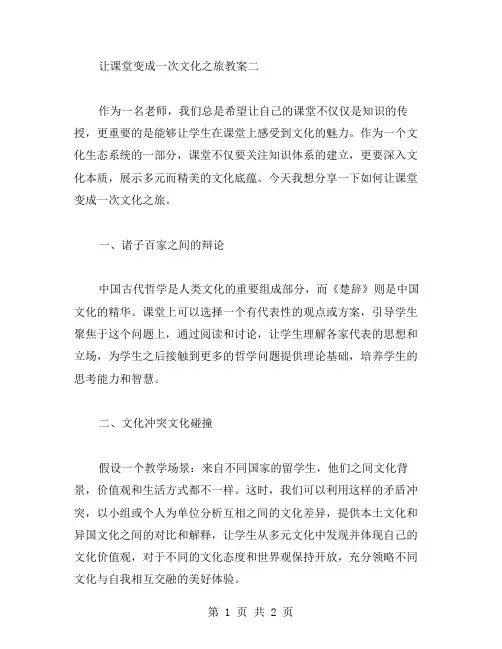 让课堂变成一次文化之旅教案二

作为一名老师，我们总是希望让自己的课堂不仅仅是知识的传授，更重要的是能够让学生在课堂上感受到文化的魅力。作为一个文化生态系统的一部分，课堂不仅要关注知识体系的建立，更要深入文化本质，展示多元而精美的文化底蕴。今天我想分享一下如何让课堂变成一次文化之旅。

一、诸子百家之间的辩论

中国古代哲学是人类文化的重要组成部分，而《楚辞》则是中国文化的精华。课堂上可以选择一个有代表性的观点或方案，引导学生聚焦于这个问题上，通过阅读和讨论，让学生理解各家代表的思想和立场，为学生之后接触到更多的哲学问题提供理论基础，培养学生的思考能力和智慧。

二、文化冲突文化碰撞

假设一个教学场景：来自不同国家的留学生，他们之间文化背景，价值观和生活方式都不一样。这时，我们可以利用这样的矛盾冲突，以小组或个人为单位分析互相之间的文化差异，提供本土文化和异国文化之间的对比和解释，让学生从多元文化中发现并体现自己的文化价值观，对于不同的文化态度和世界观保持开放，充分领略不同文化与自我相互交融的美好体验。

第 1 页 共 2 页